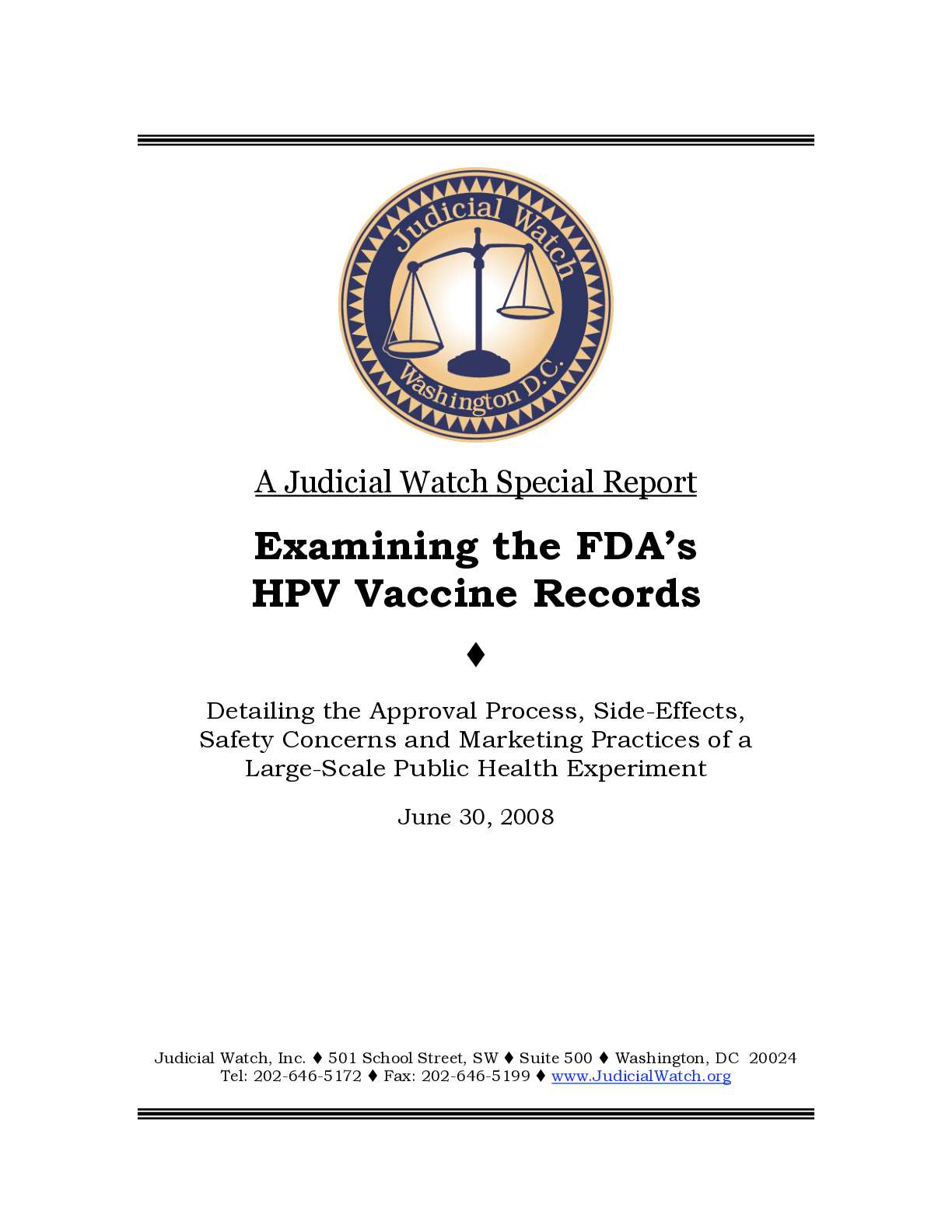 Judicial Watch
Washington D.C.

A Judicial Watch Special Report

Examining the FDA's HPV Vaccine Records

♦

Detailing the Approval Process, Side-Effects, Safety Concerns and Marketing Practices of a Large-Scale Public Health Experiment

June 30, 2008

Judicial Watch, Inc. ♦ 501 School Street, SW ♦ Suite 500 ♦ Washington, DC 20024
Tel: 202-646-5172 ♦ Fax: 202-646-5199 ♦ www.JudicialWatch.org